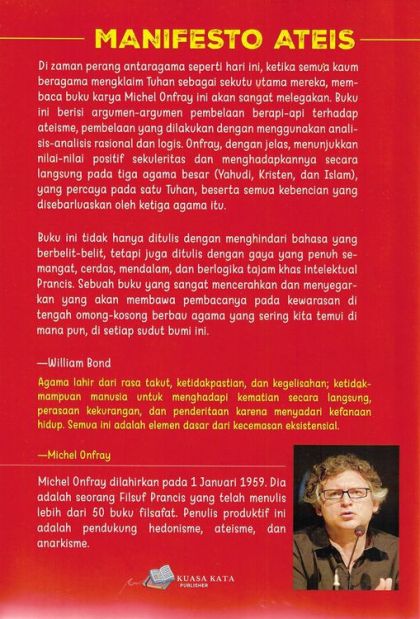 MANIFESTO ATEIS

Di zaman perang antaragama seperti hari ini, ketika semua kaum beragama mengklaim Tuhan sebagai sekutu utama mereka, membaca buku karya Michel Onfray ini akan sangat melegakan. Buku ini berisi argumen-argumen pembelaan berapi-api terhadap ateisme, pembelaan yang dilakukan dengan menggunakan analisis-analisis rasional dan logis. Onfray, dengan jelas, menunjukkan nilai-nilai positif sekuleritas dan menghadapkannya secara langsung pada tiga agama besar (Yahudi, Kristen, dan Islam), yang percaya pada satu Tuhan, beserta semua kebencian yang disebarluaskan oleh ketiga agama itu.

Buku ini tidak hanya ditulis dengan menghindari bahasa yang berbelit-belit, tetapi juga ditulis dengan gaya yang penuh semangat, cerdas, mendalam, dan berlogika tajam khas intelektual Prancis. Sebuah buku yang sangat mencerahkan dan menyegarkan yang akan membawa pembacanya pada kewarasan di tengah omong-kosong berbau agama yang sering kita temui di mana pun, di setiap sudut bumi ini.

—William Bond

Agama lahir dari rasa takut, ketidakpastian, dan kegelisahan; ketidakmampuan manusia untuk menghadapi kematian secara langsung, perasaan kekurangan, dan penderitaan karena menyadari kefanaan hidup. Semua ini adalah elemen dasar dari kecemasan eksistensial.

—Michel Onfray

Michel Onfray dilahirkan pada 1 Januari 1959. Dia adalah seorang Filsuf Prancis yang telah menulis lebih dari 50 buku filsafat. Penulis produktif ini adalah pendukung hedonisme, ateisme, dan anarkisme.

KUASA KATA
PUBLISHER